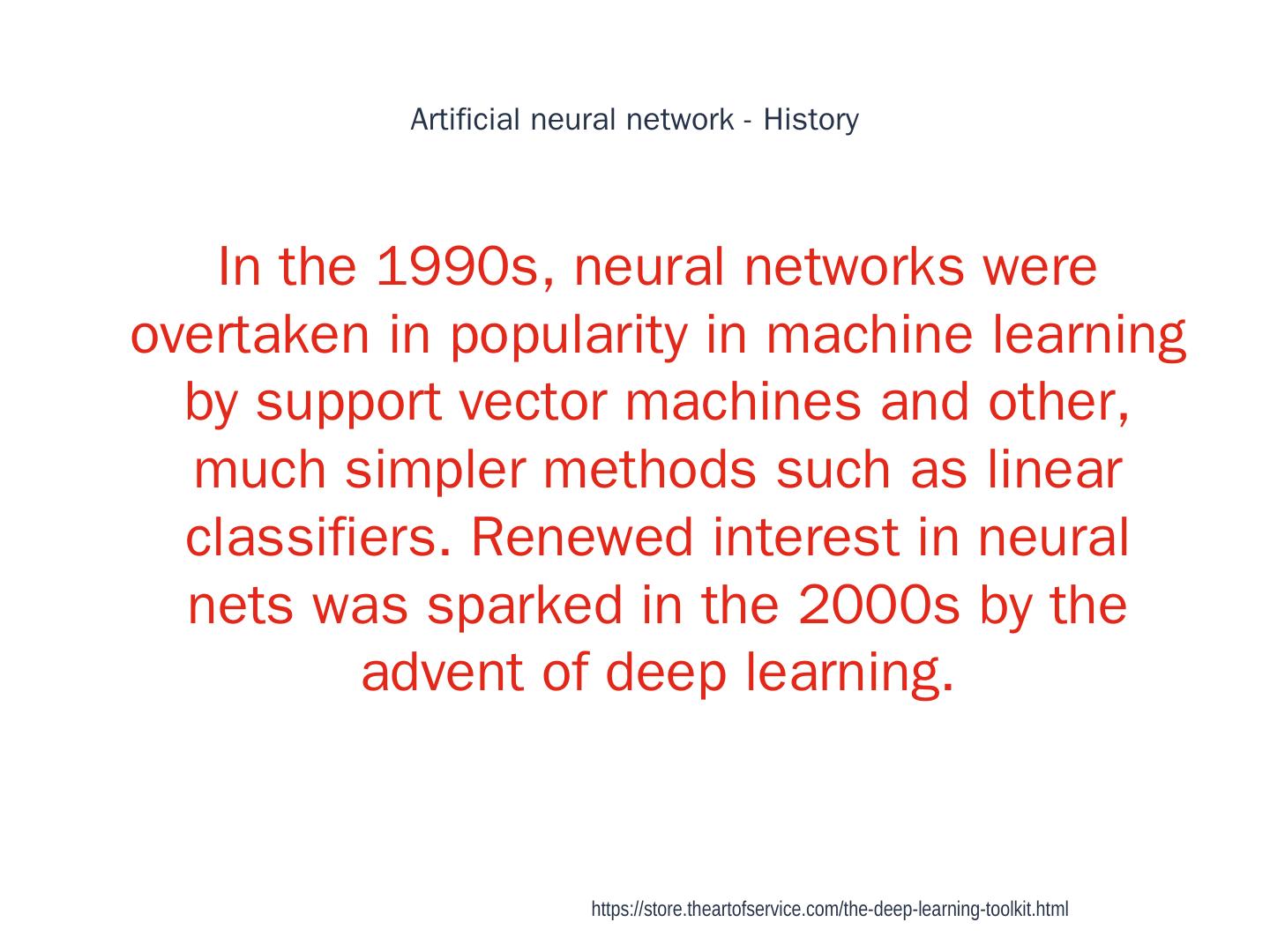 Artificial neural network - History

In the 1990s, neural networks were overtaken in popularity in machine learning by support vector machines and other, much simpler methods such as linear classifiers. Renewed interest in neural nets was sparked in the 2000s by the advent of deep learning.

https://store.theartofservice.com/the-deep-learning-toolkit.html